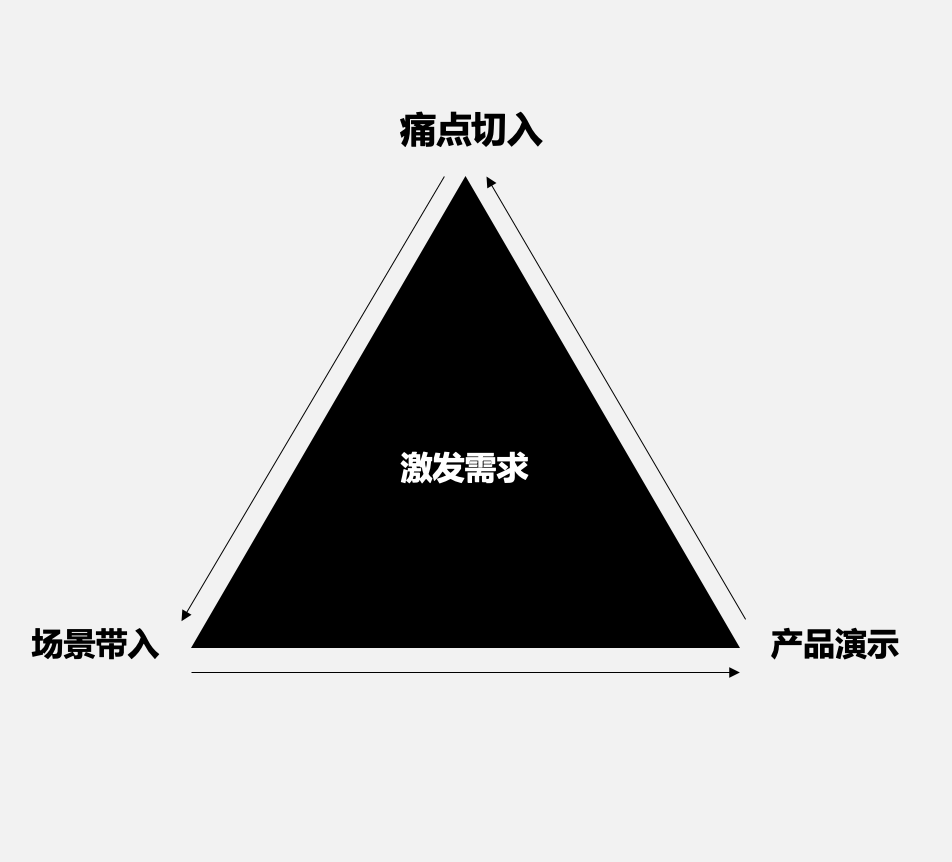 痛点切入

激发需求

场景带入

产品演示